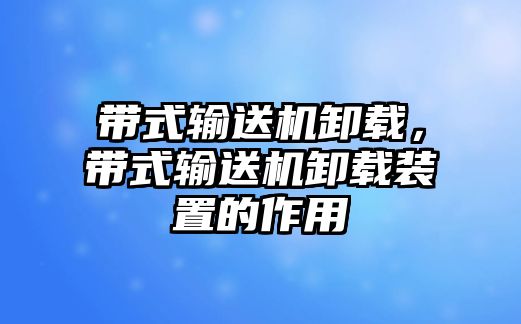 带式输送机卸载，带式输送机卸载装置的作用